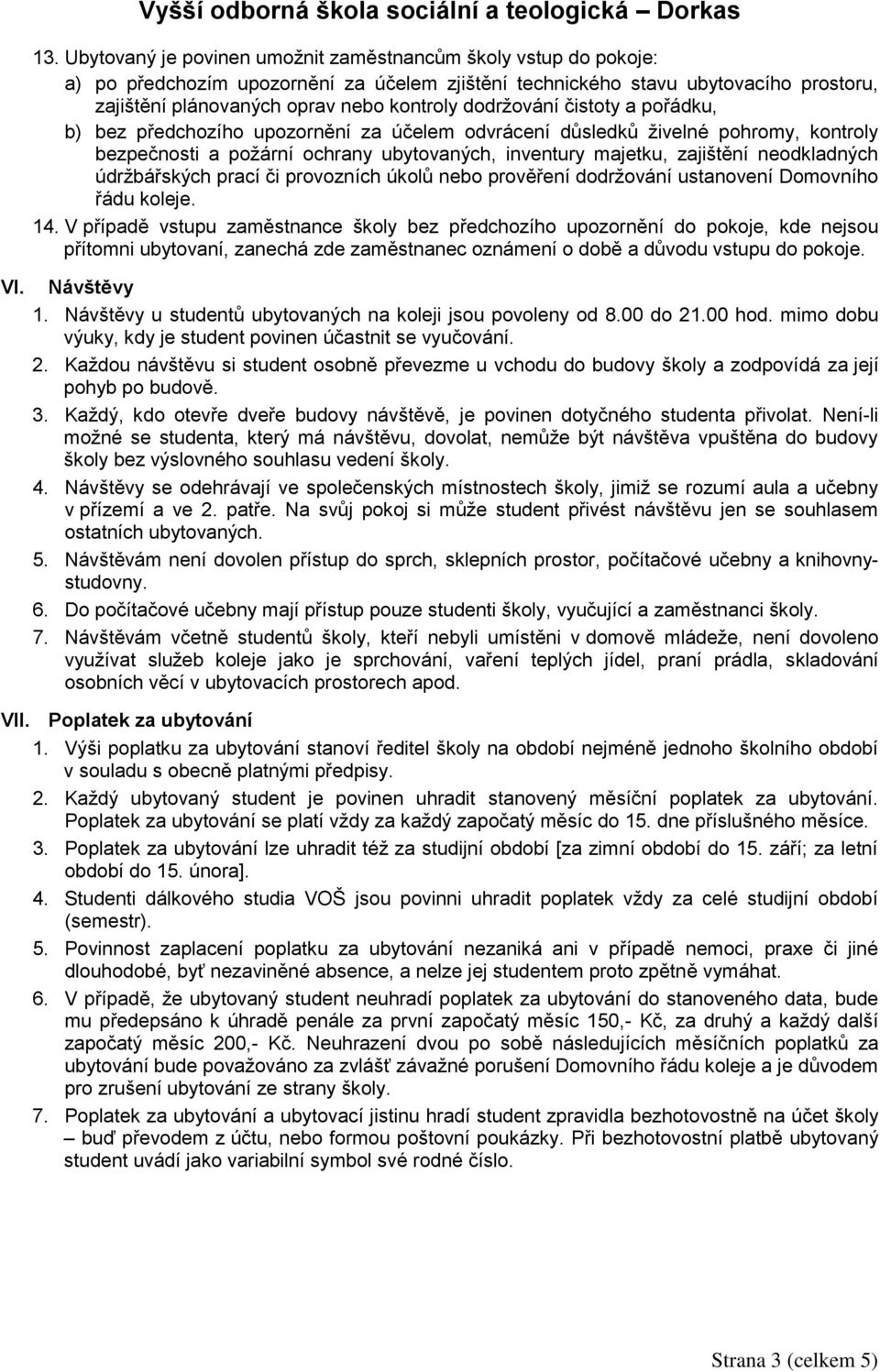 Vyšší odborná škola sociální a teologická – Dorkas

13. Ubytovaný je povinen umožnit zaměstnancům školy vstup do pokoje:

a) po předchozím upozornění za účelem zjištění technického stavu ubytovacího prostoru, zajištění plánovaných oprav nebo kontroly dodržování čistoty a pořádku,

b) bez předchozího upozornění za účelem odvrácení důsledků živelné pohromy, kontroly bezpečnosti a požární ochrany ubytovaných, inventury majetku, zajištění neodkladných údržbářských prací či provozních úkolů nebo prověření dodržování ustanovení Domovního řádu koleje.

14. V případě vstupu zaměstnance školy bez předchozího upozornění do pokoje, kde nejsou přítomni ubytovaní, zanechá zde zaměstnanec oznámení o době a důvodu vstupu do pokoje.

VI. Návštěvy

1. Návštěvy u studentů ubytovaných na koleji jsou povoleny od 8.00 do 21.00 hod. mimo dobu výuky, kdy je student povinen účastnit se vyučování.

2. Každou návštěvu si student osobně převezme u vchodu do budovy školy a zodpovídá za její pohyb po budově.

3. Každý, kdo otevře dveře budovy návštěvě, je povinen dotyčného studenta přivolat. Není-li možné se studenta, který má návštěvu, dovolat, nemůže být návštěva vpuštěna do budovy školy bez výslovného souhlasu vedení školy.

4. Návštěvy se odehrávají ve společenských místnostech školy, jimiž se rozumí aula a učebny v přízemí a ve 2. patře. Na svůj pokoj si může student přivést návštěvu jen se souhlasem ostatních ubytovaných.

5. Návštěvám není dovolen přístup do sprch, sklepních prostor, počítačové učebny a knihovny-studovny.

6. Do počítačové učebny mají přístup pouze studenti školy, vyučující a zaměstnanci školy.

7. Návštěvám včetně studentů školy, kteří nebyli umístěni v domově mládeže, není dovoleno využívat služeb koleje jako je sprchování, vaření teplých jídel, praní prádla, skladování osobních věcí v ubytovacích prostorech apod.

VII. Poplatek za ubytování

1. Výši poplatku za ubytování stanoví ředitel školy na období nejméně jednoho školního období v souladu s obecně platnými předpisy.

2. Každý ubytovaný student je povinen uhradit stanovený měsíční poplatek za ubytování. Poplatek za ubytování se platí vždy za každý započatý měsíc do 15. dne příslušného měsíce.

3. Poplatek za ubytování lze uhradit též za studijní období [za zimní období do 15. září; za letní období do 15. února].

4. Studenti dálkového studia VOŠ jsou povinni uhradit poplatek vždy za celé studijní období (semestr).

5. Povinnost zaplacení poplatku za ubytování nezaniká ani v případě nemoci, praxe či jiné dlouhodobé, byť nezaviněné absence, a nelze jej studentem proto zpětně vymáhat.

6. V případě, že ubytovaný student neuhradí poplatek za ubytování do stanoveného data, bude mu předepsáno k úhradě penále za první započatý měsíc 150,- Kč, za druhý a každý další započatý měsíc 200,- Kč. Neuhrazení dvou po sobě následujících měsíčních poplatků za ubytování bude považováno za zvlášť závažné porušení Domovního řádu koleje a je důvodem pro zrušení ubytování ze strany školy.

7. Poplatek za ubytování a ubytovací jistinu hradí student zpravidla bezhotovostně na účet školy – buď převodem z účtu, nebo formou poštovní poukázky. Při bezhotovostní platbě ubytovaný student uvádí jako variabilní symbol své rodné číslo.

Strana 3 (celkem 5)